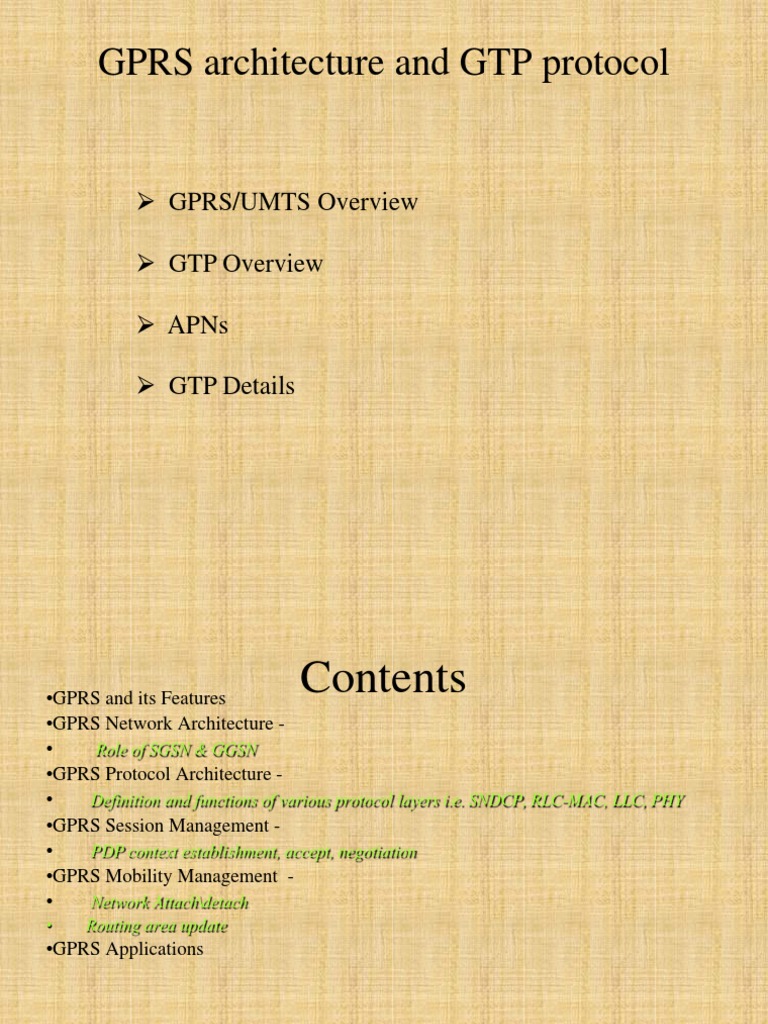 GPRS architecture and GTP protocol

➢ GPRS/UMTS Overview

➢ GTP Overview

➢ APNs

➢ GTP Details

Contents

•GPRS and its Features
•GPRS Network Architecture -
• Role of SGSN & GGSN
•GPRS Protocol Architecture -
• Definition and functions of various protocol layers i.e. SNDCP, RLC-MAC, LLC, PHY
•GPRS Session Management -
• PDP context establishment, accept, negotiation
•GPRS Mobility Management -
• Network Attach\detach
• Routing area update
•GPRS Applications